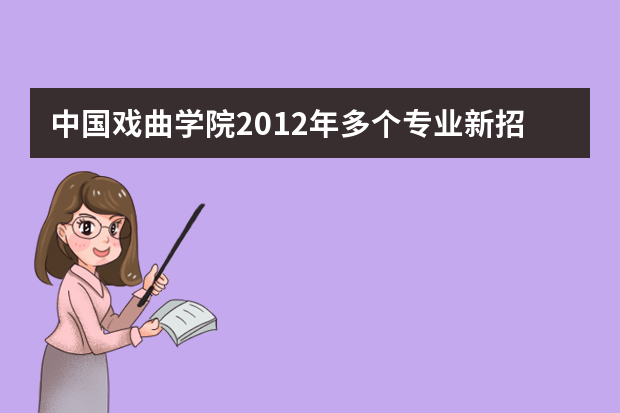 中国戏曲学院2012年多个专业新招